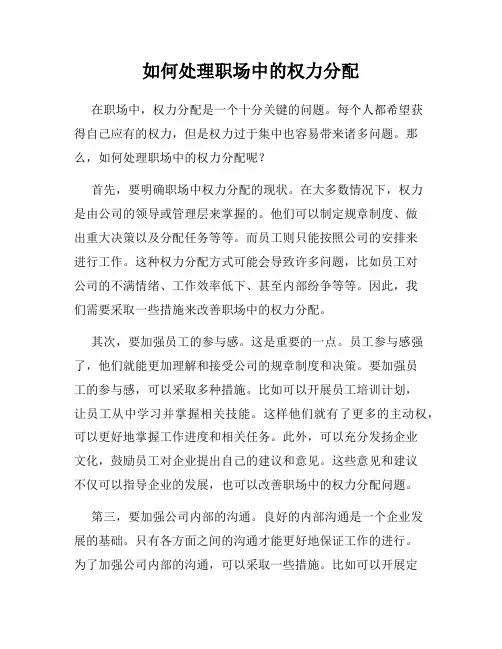 如何处理职场中的权力分配

在职场中，权力分配是一个十分关键的问题。每个人都希望获得自己应有的权力，但是权力过于集中也容易带来诸多问题。那么，如何处理职场中的权力分配呢？

首先，要明确职场中权力分配的现状。在大多数情况下，权力是由公司的领导或管理层来掌握的。他们可以制定规章制度、做出重大决策以及分配任务等等。而员工则只能按照公司的安排来进行工作。这种权力分配方式可能会导致许多问题，比如员工对公司的不满情绪、工作效率低下、甚至内部纷争等等。因此，我们需要采取一些措施来改善职场中的权力分配。

其次，要加强员工的参与感。这是重要的一点。员工参与感强了，他们就能更加理解和接受公司的规章制度和决策。要加强员工的参与感，可以采取多种措施。比如可以开展员工培训计划，让员工从中学习并掌握相关技能。这样他们就有了更多的主动权，可以更好地掌握工作进度和相关任务。此外，可以充分发扬企业文化，鼓励员工对企业提出自己的建议和意见。这些意见和建议不仅可以指导企业的发展，也可以改善职场中的权力分配问题。

第三，要加强公司内部的沟通。良好的内部沟通是一个企业发展的基础。只有各方面之间的沟通才能更好地保证工作的进行。为了加强公司内部的沟通，可以采取一些措施。比如可以开展定